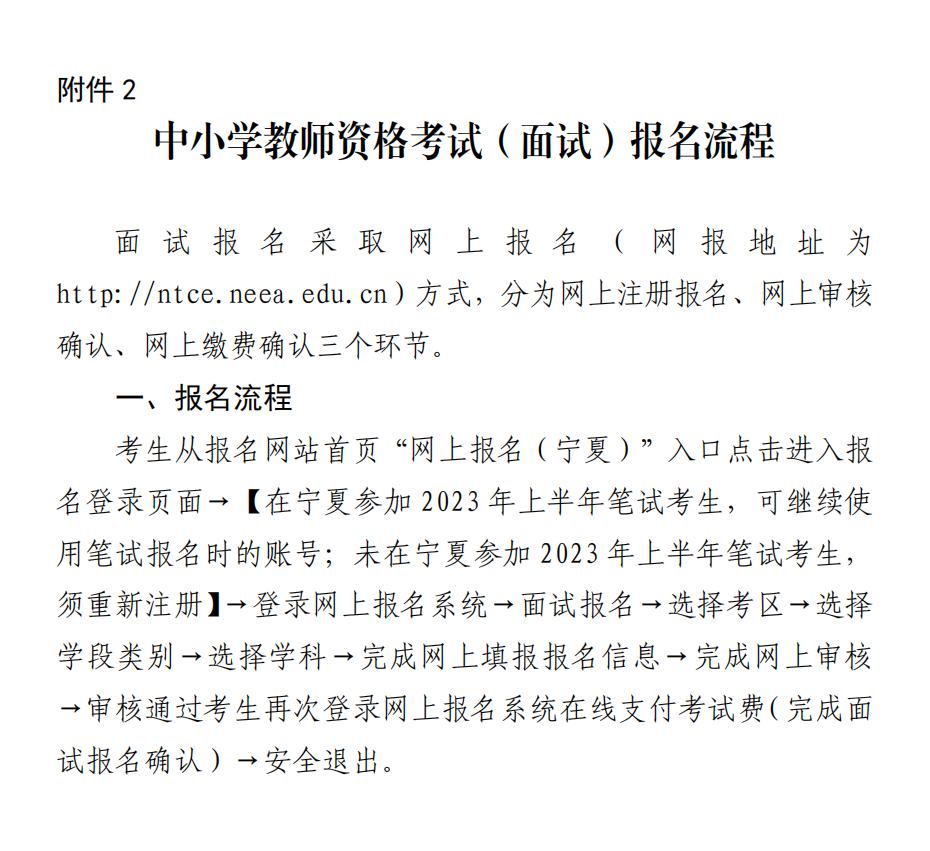 附件 2

中小学教师资格考试（面试）报名流程

面试报名采取网上报名（网报地址为 http://ntce.neea.edu.cn）方式，分为网上注册报名、网上审核确认、网上缴费确认三个环节。

一、报名流程

考生从报名网站首页“网上报名（宁夏）”入口点击进入报名登录页面→【在宁夏参加 2023 年上半年笔试考生，可继续使用笔试报名时的账号；未在宁夏参加 2023 年上半年笔试考生，须重新注册】→登录网上报名系统→面试报名→选择考区→选择学段类别→选择学科→完成网上填报报名信息→完成网上审核→审核通过考生再次登录网上报名系统在线支付考试费（完成面试报名确认）→安全退出。